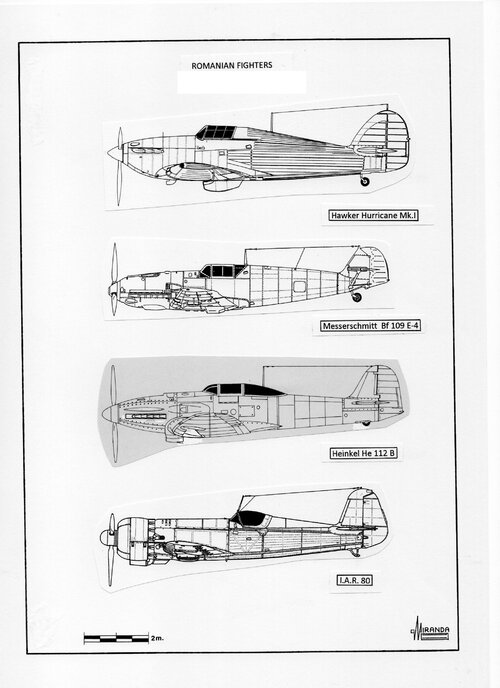 ROMANIAN FIGHTERS

Hawker Hurricane Mk.I

Messerschmitt Bf 109 E-4

Heinkel He 112 B

I.A.R. 80

2m.

MIRANDA